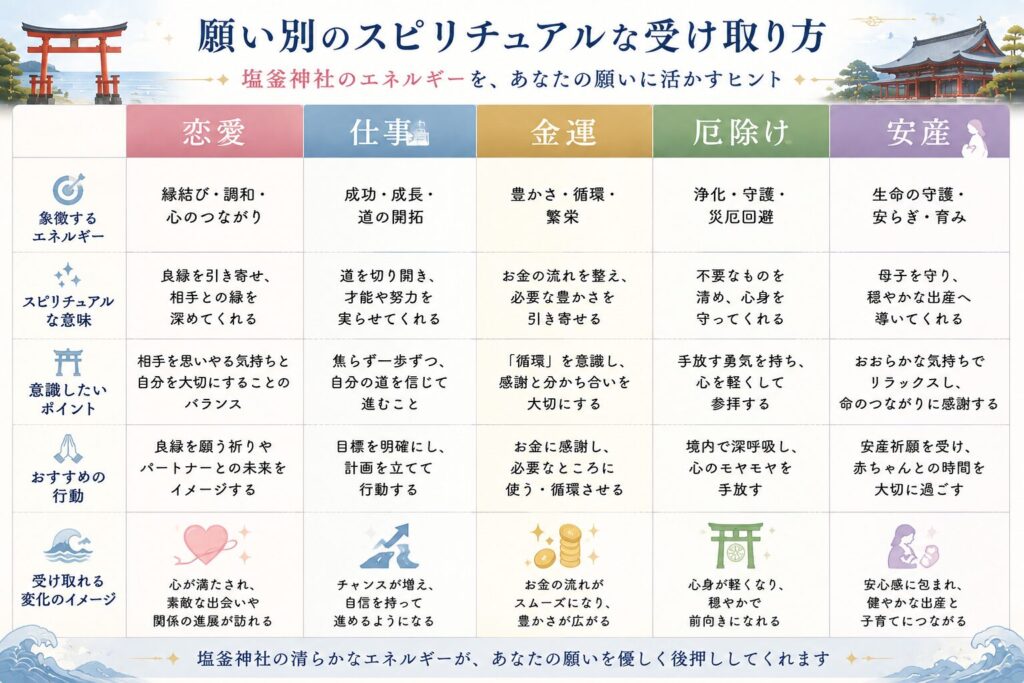 願い別のスピリチュアルな受け取り方

塩釜神社のエネルギーを、あなたの願いに活かすヒント

| | 恋愛 | 仕事 | 金運 | 厄除け | 安産 |
|---|---|---|---|---|---|
| 象徴するエネルギー | 縁結び・調和・心のつながり | 成功・成長・道の開拓 | 豊かさ・循環・繁栄 | 浄化・守護・災厄回避 | 生命の守護・安らぎ・育み |
| スピリチュアルな意味 | 良縁を引き寄せ、相手との縁を深めてくれる | 道を切り開き、才能や努力を実らせてくれる | お金の流れを整え、必要な豊かさを引き寄せる | 不要なものを清め、心身を守ってくれる | 母子を守り、穏やかな出産へ導いてくれる |
| 意識したいポイント | 相手を思いやる気持ちと自分を大切にすることのバランス | 焦らず一歩ずつ、自分の道を信じて進むこと | 「循環」を意識し、感謝と分かち合いを大切にする | 手放す勇気を持ち、心を軽くして参拝する | おおらかな気持ちでリラックスし、命のつながりに感謝する |
| おすすめの行動 | 良縁を願う祈りやパートナーとの未来をイメージする | 目標を明確にし、計画を立てて行動する | お金に感謝し、必要なところに使う・循環させる | 境内で深呼吸し、心のモヤモヤを手放す | 安産祈願を受け、赤ちゃんとの時間を大切に過ごす |
| 受け取れる変化のイメージ | 心が満たされ、素敵な出会いや関係の進展が訪れる | チャンスが増え、自信を持って進めるようになる | お金の流れがスムーズになり、豊かさが広がる | 心身が軽くなり、穏やかで前向きになれる | 安心感に包まれ、健やかな出産と子育てにつながる |

塩釜神社の清らかなエネルギーが、あなたの願いを優しく後押ししてくれます